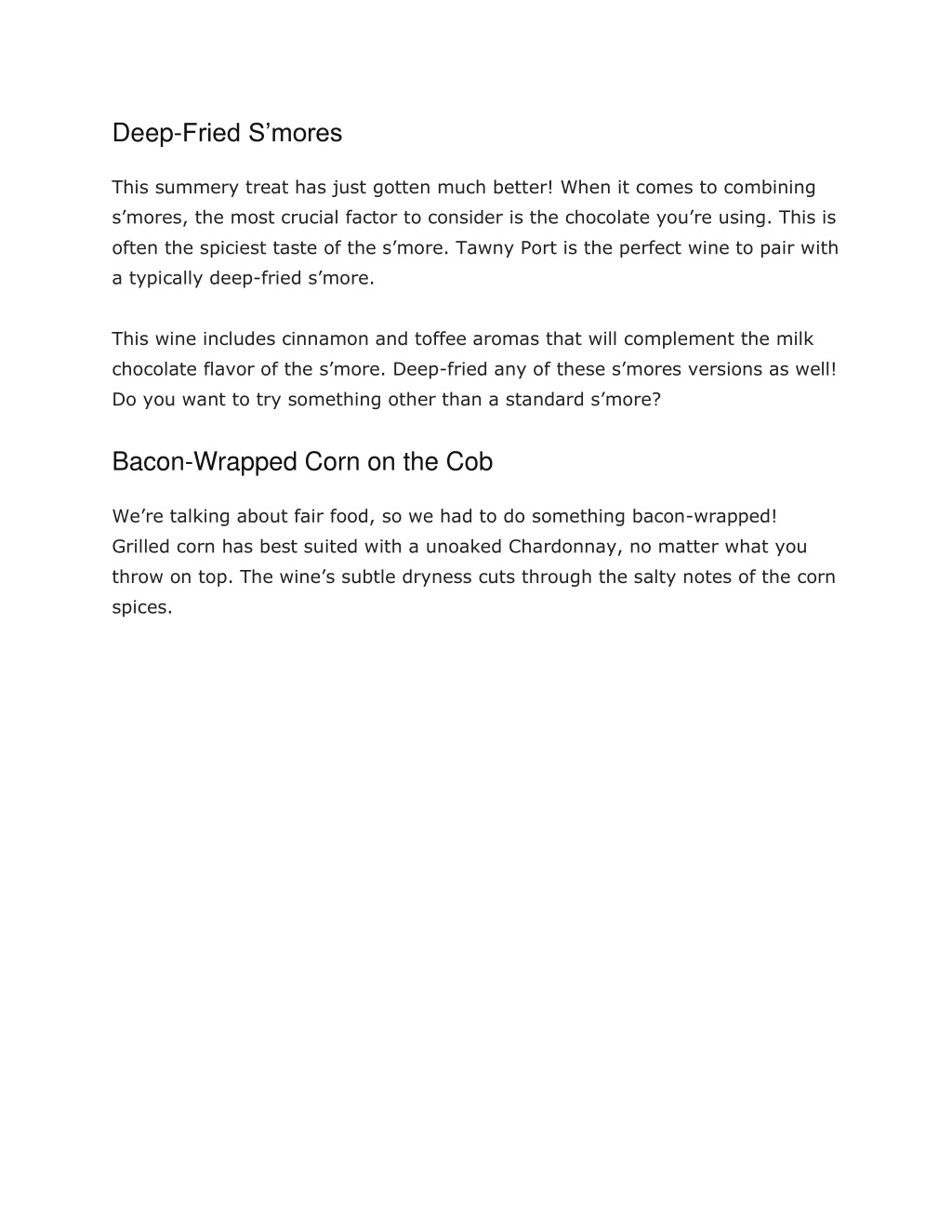 Deep-Fried S’mores

This summery treat has just gotten much better! When it comes to combining s’mores, the most crucial factor to consider is the chocolate you’re using. This is often the spiciest taste of the s’more. Tawny Port is the perfect wine to pair with a typically deep-fried s’more.

This wine includes cinnamon and toffee aromas that will complement the milk chocolate flavor of the s’more. Deep-fried any of these s’mores versions as well! Do you want to try something other than a standard s’more?

Bacon-Wrapped Corn on the Cob

We’re talking about fair food, so we had to do something bacon-wrapped! Grilled corn has best suited with a unoaked Chardonnay, no matter what you throw on top. The wine’s subtle dryness cuts through the salty notes of the corn spices.